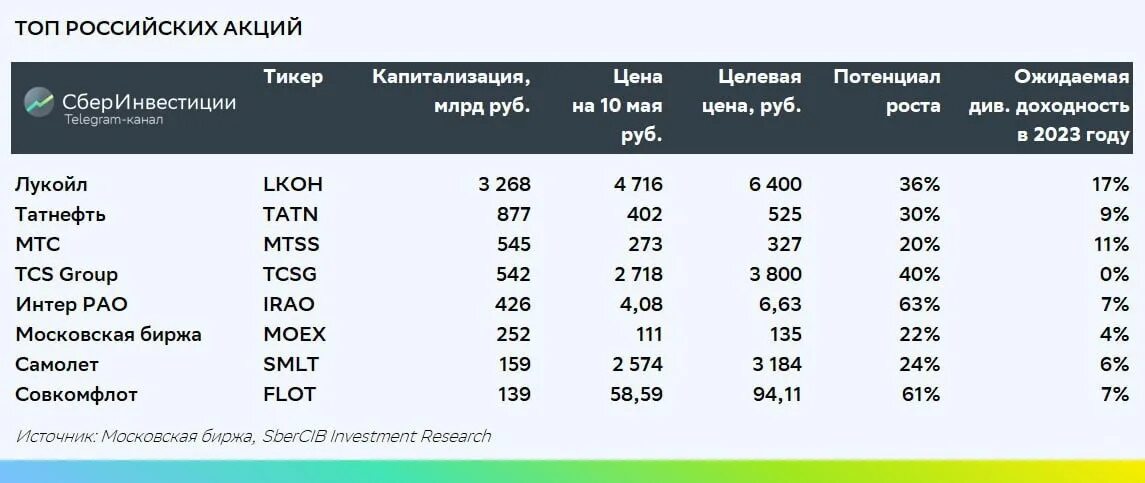 ТОП РОССИЙСКИХ АКЦИЙ

| СберИнвестиции Telegram-канал | Тикер | Капитализация, млрд руб. | Цена на 10 мая руб. | Целевая цена, руб. | Потенциал роста | Ожидаемая див. доходность в 2023 году |
|---|---|---|---|---|---|---|
| Лукойл | LKOH | 3 268 | 4 716 | 6 400 | 36% | 17% |
| Татнефть | TATN | 877 | 402 | 525 | 30% | 9% |
| МТС | MTSS | 545 | 273 | 327 | 20% | 11% |
| TCS Group | TCSG | 542 | 2 718 | 3 800 | 40% | 0% |
| Интер РАО | IRAO | 426 | 4,08 | 6,63 | 63% | 7% |
| Московская биржа | MOEX | 252 | 111 | 135 | 22% | 4% |
| Самолет | SMLT | 159 | 2 574 | 3 184 | 24% | 6% |
| Совкомфлот | FLOT | 139 | 58,59 | 94,11 | 61% | 7% |

Источник: Московская биржа, SberCIB Investment Research